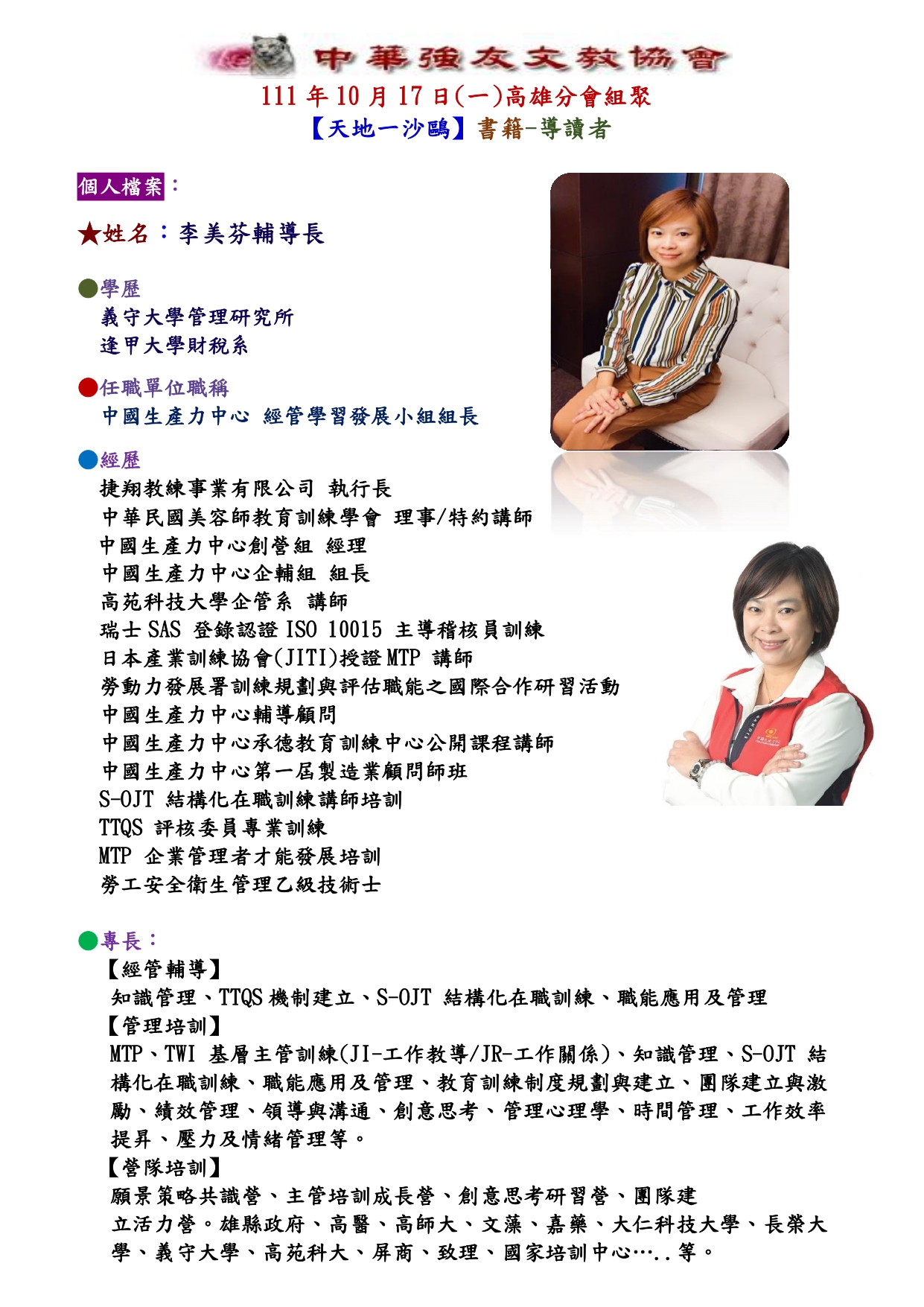 中華強友文教協會
111 年 10 月 17 日(一)高雄分會組聚
【天地一沙鷗】書籍-導讀者

個人檔案：

★姓名：李美芬輔導長

●學歷
義守大學管理研究所
逢甲大學財稅系

●任職單位職稱
中國生產力中心 經管學習發展小組組長

●經歷
捷翔教練事業有限公司 執行長
中華民國美容師教育訓練學會 理事/特約講師
中國生產力中心創營組 經理
中國生產力中心企輔組 組長
高苑科技大學企管系 講師
瑞士 SAS 登錄認證 ISO 10015 主導稽核員訓練
日本產業訓練協會(JITI)授證 MTP 講師
勞動力發展署訓練規劃與評估職能之國際合作研習活動
中國生產力中心輔導顧問
中國生產力中心承德教育訓練中心公開課程講師
中國生產力中心第一屆製造業顧問師班
S-OJT 結構化在職訓練講師培訓
TTQS 評核委員專業訓練
MTP 企業管理者才能發展培訓
勞工安全衛生管理乙級技術士

●專長：
【經管輔導】
知識管理、TTQS 機制建立、S-OJT 結構化在職訓練、職能應用及管理
【管理培訓】
MTP、TWI 基層主管訓練(JI-工作教導/JR-工作關係)、知識管理、S-OJT 結構化在職訓練、職能應用及管理、教育訓練制度規劃與建立、團隊建立與激勵、績效管理、領導與溝通、創意思考、管理心理學、時間管理、工作效率提昇、壓力及情緒管理等。
【營隊培訓】
願景策略共識營、主管培訓成長營、創意思考研習營、團隊建立活力營。雄縣政府、高醫、高師大、文藻、嘉藥、大仁科技大學、長榮大學、義守大學、高苑科大、屏商、致理、國家培訓中心…..等。